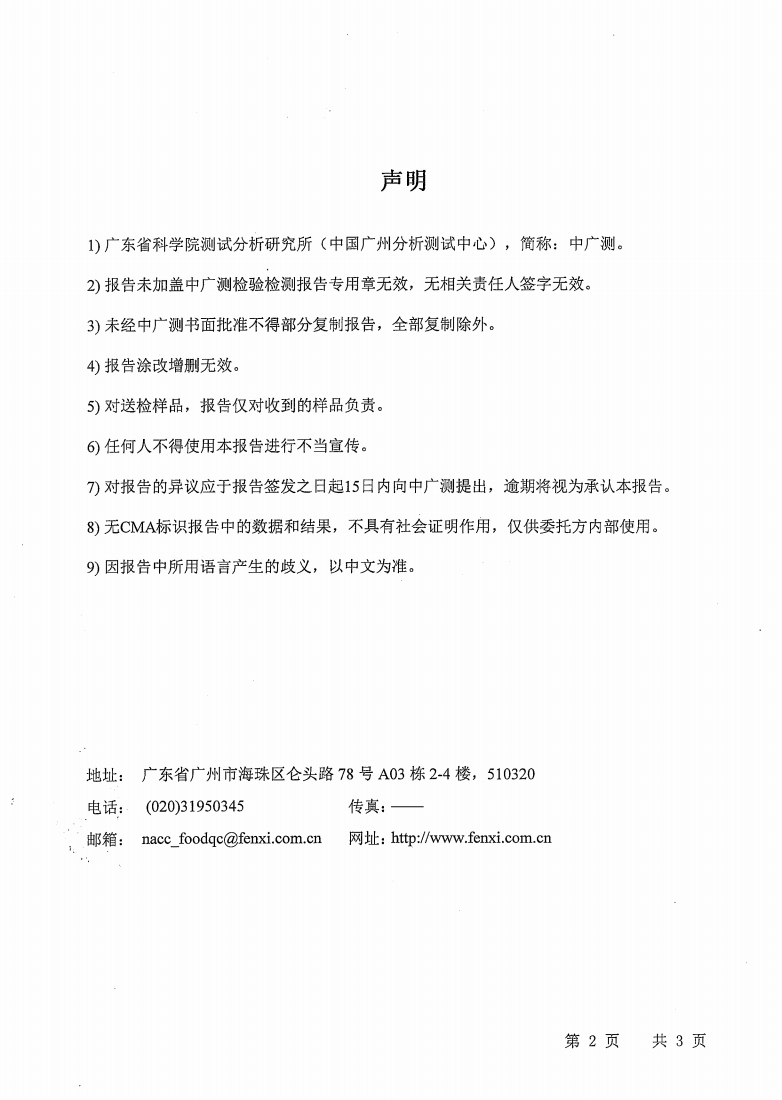 声明

1) 广东省科学院测试分析研究所（中国广州分析测试中心），简称：中广测。

2) 报告未加盖中广测检验检测报告专用章无效，无相关责任人签字无效。

3) 未经中广测书面批准不得部分复制报告，全部复制除外。

4) 报告涂改增删无效。

5) 对送检样品，报告仅对收到的样品负责。

6) 任何人不得使用本报告进行不当宣传。

7) 对报告的异议应于报告签发之日起15日内向中广测提出，逾期将视为承认本报告。

8) 无CMA标识报告中的数据和结果，不具有社会证明作用，仅供委托方内部使用。

9) 因报告中所用语言产生的歧义，以中文为准。

地址： 广东省广州市海珠区仑头路 78 号 A03 栋 2-4 楼，510320

电话： (020)31950345 传真：——

邮箱： nacc_foodqc@fenxi.com.cn 网址：http://www.fenxi.com.cn

第 2 页 共 3 页